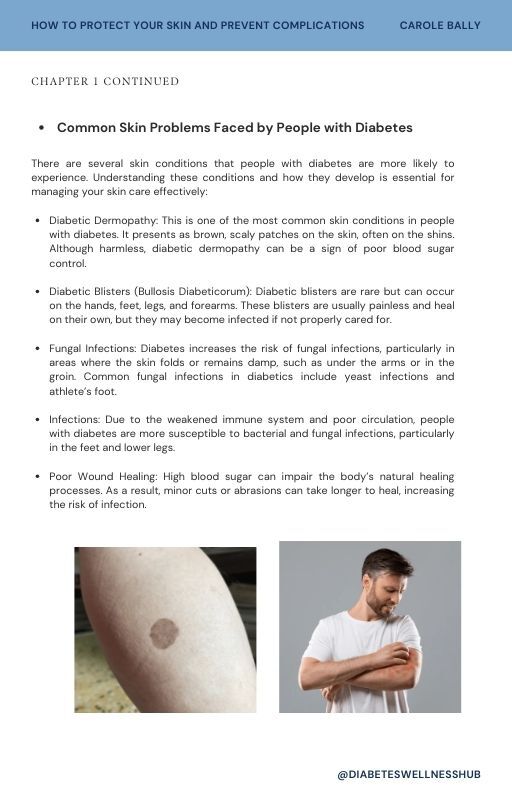 HOW TO PROTECT YOUR SKIN AND PREVENT COMPLICATIONS CAROLE BALLY

CHAPTER 1 CONTINUED

• Common Skin Problems Faced by People with Diabetes

There are several skin conditions that people with diabetes are more likely to experience. Understanding these conditions and how they develop is essential for managing your skin care effectively:

• Diabetic Dermopathy: This is one of the most common skin conditions in people with diabetes. It presents as brown, scaly patches on the skin, often on the shins. Although harmless, diabetic dermopathy can be a sign of poor blood sugar control.

• Diabetic Blisters (Bullosis Diabeticorum): Diabetic blisters are rare but can occur on the hands, feet, legs, and forearms. These blisters are usually painless and heal on their own, but they may become infected if not properly cared for.

• Fungal Infections: Diabetes increases the risk of fungal infections, particularly in areas where the skin folds or remains damp, such as under the arms or in the groin. Common fungal infections in diabetics include yeast infections and athlete's foot.

• Infections: Due to the weakened immune system and poor circulation, people with diabetes are more susceptible to bacterial and fungal infections, particularly in the feet and lower legs.

• Poor Wound Healing: High blood sugar can impair the body's natural healing processes. As a result, minor cuts or abrasions can take longer to heal, increasing the risk of infection.

@DIABETESWELLNESSHUB